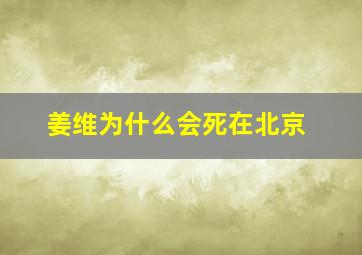 姜维为什么会死在北京